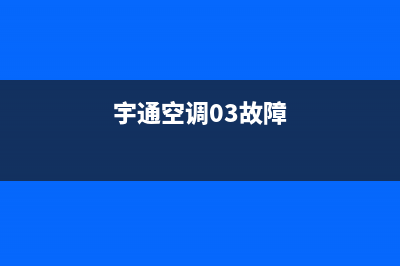 宇通空调03故障